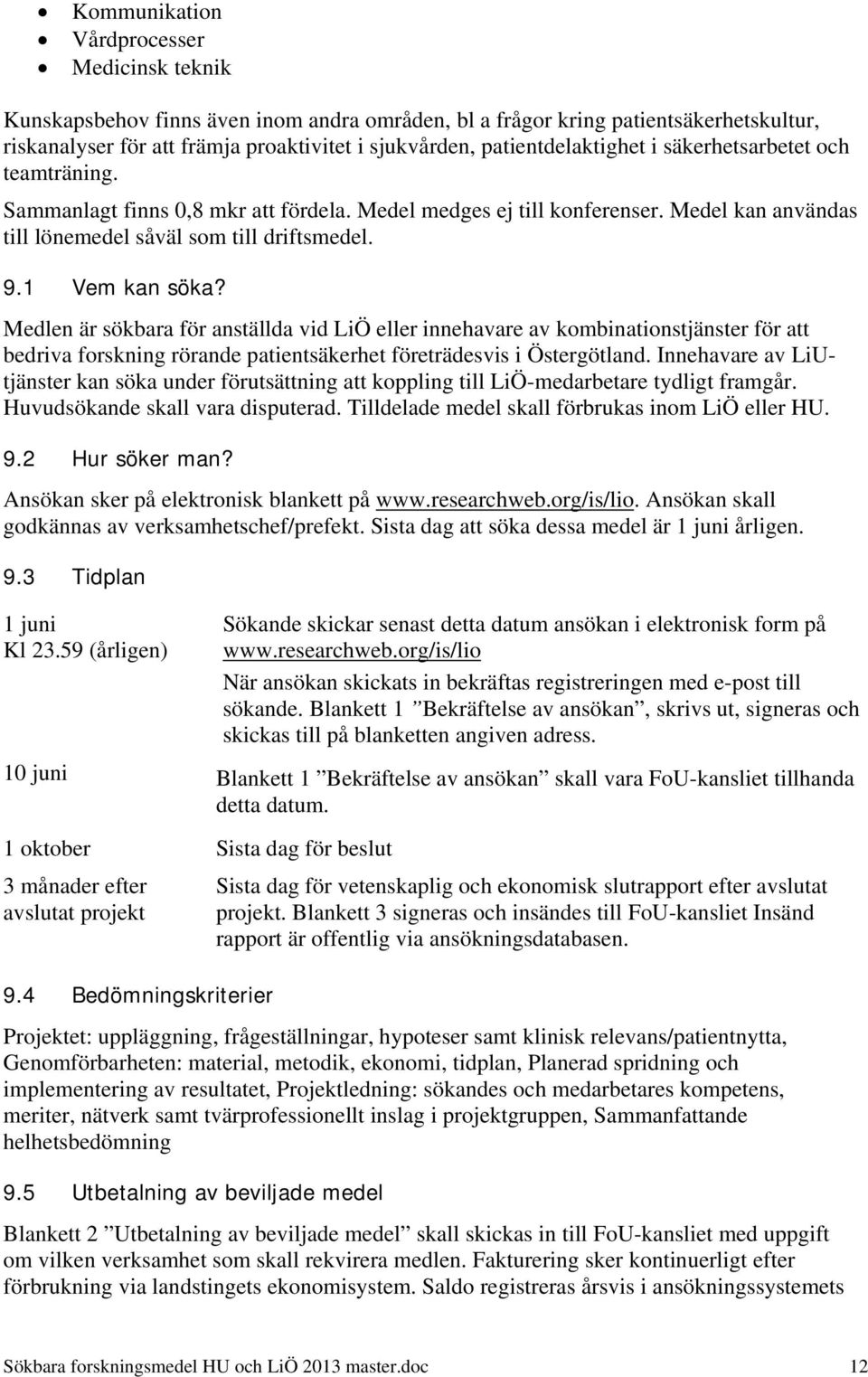 • Kommunikation
• Vårdprocesser
• Medicinsk teknik

Kunskapsbehov finns även inom andra områden, bl a frågor kring patientsäkerhetskultur, riskanalyser för att främja proaktivitet i sjukvården, patientdelaktighet i säkerhetsarbetet och teamträning.

Sammanlagt finns 0,8 mkr att fördela. Medel medges ej till konferenser. Medel kan användas till lönemedel såväl som till driftsmedel.

9.1 Vem kan söka?

Medlen är sökbara för anställda vid LiÖ eller innehavare av kombinationstjänster för att bedriva forskning rörande patientsäkerhet företrädesvis i Östergötland. Innehavare av LiU-tjänster kan söka under förutsättning att koppling till LiÖ-medarbetare tydligt framgår. Huvudsökande skall vara disputerad. Tilldelade medel skall förbrukas inom LiÖ eller HU.

9.2 Hur söker man?

Ansökan sker på elektronisk blankett på www.researchweb.org/is/lio. Ansökan skall godkännas av verksamhetschef/prefekt. Sista dag att söka dessa medel är 1 juni årligen.

9.3 Tidplan

| | |
|---|---|
| 1 juni Kl 23.59 (årligen) | Sökande skickar senast detta datum ansökan i elektronisk form på www.researchweb.org/is/lio När ansökan skickats in bekräftas registreringen med e-post till sökande. Blankett 1 ”Bekräftelse av ansökan”, skrivs ut, signeras och skickas till på blanketten angiven adress. |
| 10 juni | Blankett 1 ”Bekräftelse av ansökan” skall vara FoU-kansliet tillhanda detta datum. |
| 1 oktober | Sista dag för beslut |
| 3 månader efter avslutat projekt | Sista dag för vetenskaplig och ekonomisk slutrapport efter avslutat projekt. Blankett 3 signeras och insändes till FoU-kansliet Insänd rapport är offentlig via ansökningsdatabasen. |

9.4 Bedömningskriterier

Projektet: uppläggning, frågeställningar, hypoteser samt klinisk relevans/patientnytta, Genomförbarheten: material, metodik, ekonomi, tidplan, Planerad spridning och implementering av resultatet, Projektledning: sökandes och medarbetares kompetens, meriter, nätverk samt tvärprofessionellt inslag i projektgruppen, Sammanfattande helhetsbedömning

9.5 Utbetalning av beviljade medel

Blankett 2 ”Utbetalning av beviljade medel” skall skickas in till FoU-kansliet med uppgift om vilken verksamhet som skall rekvirera medlen. Fakturering sker kontinuerligt efter förbrukning via landstingets ekonomisystem. Saldo registreras årsvis i ansökningssystemets

Sökbara forskningsmedel HU och LiÖ 2013 master.doc 12